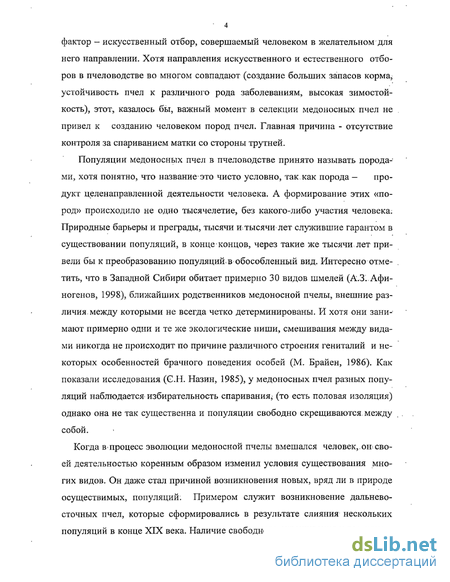 4

фактор – искусственный отбор, совершаемый человеком в желательном для него направлении. Хотя направления искусственного и естественного отборов в пчеловодстве во многом совпадают (создание больших запасов корма, устойчивость пчел к различного рода заболеваниям, высокая зимостойкость), этот, казалось бы, важный момент в селекции медоносных пчел не привел к созданию человеком пород пчел. Главная причина - отсутствие контроля за спариванием матки со стороны трутней.

Популяции медоносных пчел в пчеловодстве принято называть породами, хотя понятно, что название это чисто условно, так как порода – продукт целенаправленной деятельности человека. А формирование этих «пород» происходило не одно тысячелетие, без какого-либо участия человека. Природные барьеры и преграды, тысячи и тысячи лет служившие гарантом в существовании популяций, в конце концов, через такие же тысячи лет привели бы к преобразованию популяций в обособленный вид. Интересно отметить, что в Западной Сибири обитает примерно 30 видов шмелей (А.З. Афиногенов, 1998), ближайших родственников медоносной пчелы, внешние различия между которыми не всегда четко детерминированы. И хотя они занимают примерно одни и те же экологические ниши, смешивания между видами никогда не происходит по причине различного строения гениталий и некоторых особенностей брачного поведения особей (М. Брайен, 1986). Как показали исследования (С.Н. Назин, 1985), у медоносных пчел разных популяций наблюдается избирательность спаривания, (то есть половая изоляция) однако она не так существенна и популяции свободно скрещиваются между собой.

Когда в процесс эволюции медоносной пчелы вмешался человек, он своей деятельностью коренным образом изменил условия существования многих видов. Он даже стал причиной возникновения новых, вряд ли в природе осуществимых, популяций. Примером служит возникновение дальневосточных пчел, которые сформировались в результате слияния нескольких популяций в конце XIX века. Наличие свободн

dsLib.net
библиотека диссертаций